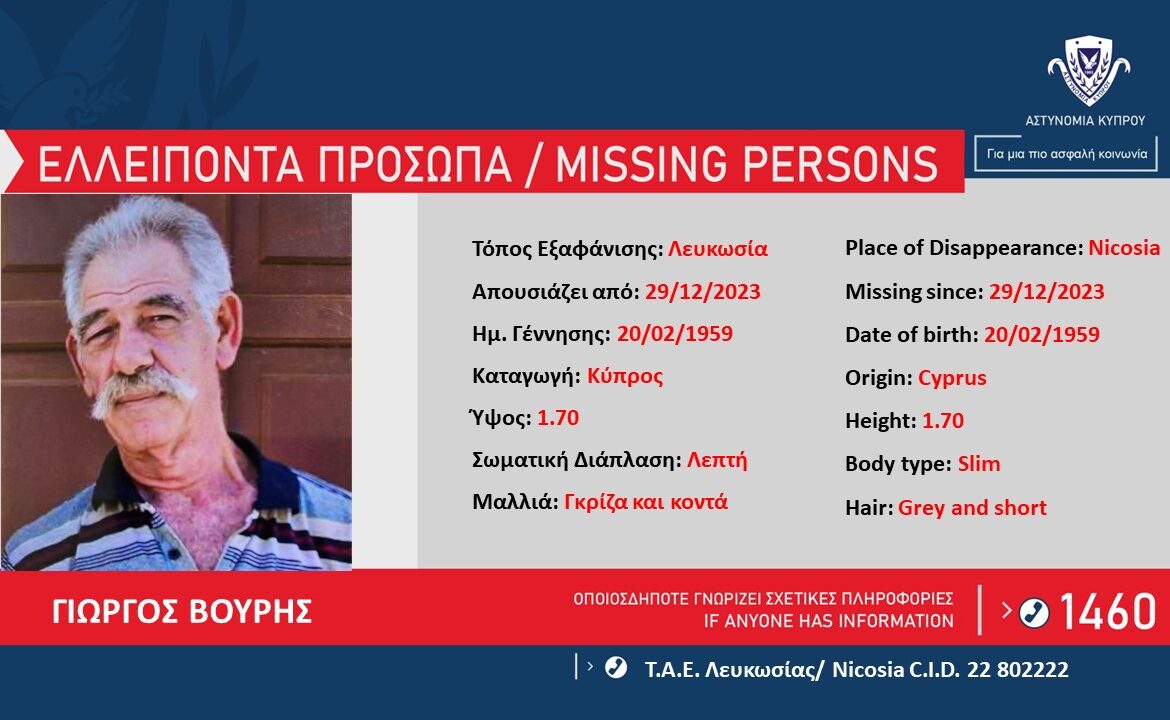 ΑΣΤΥΝΟΜΙΑ ΚΥΠΡΟΥ

Για μια πιο ασφαλή κοινωνία

ΕΛΛΕΙΠΟΝΤΑ ΠΡΟΣΩΠΑ / MISSING PERSONS

Τόπος Εξαφάνισης: Λευκωσία
Απουσιάζει από: 29/12/2023
Ημ. Γέννησης: 20/02/1959
Καταγωγή: Κύπρος
Ύψος: 1.70
Σωματική Διάπλαση: Λεπτή
Μαλλιά: Γκρίζα και κοντά

Place of Disappearance: Nicosia
Missing since: 29/12/2023
Date of birth: 20/02/1959
Origin: Cyprus
Height: 1.70
Body type: Slim
Hair: Grey and short

ΓΙΩΡΓΟΣ ΒΟΥΡΗΣ

ΟΠΟΙΟΣΔΗΠΟΤΕ ΓΝΩΡΙΖΕΙ ΣΧΕΤΙΚΕΣ ΠΛΗΡΟΦΟΡΙΕΣ
IF ANYONE HAS INFORMATION

1460

Τ.Α.Ε. Λευκωσίας/ Nicosia C.I.D. 22 802222